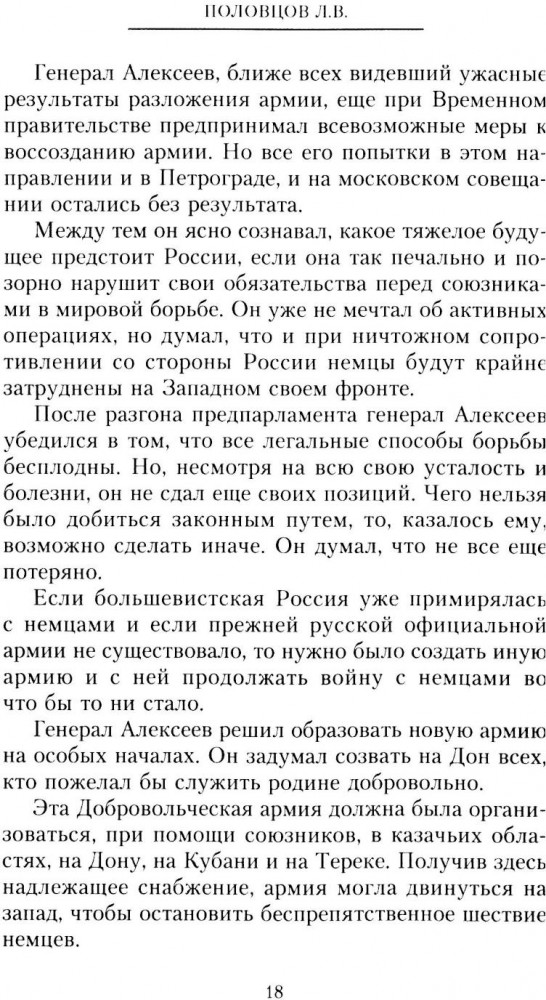 ПОЛОВЦОВ Л.В.

Генерал Алексеев, ближе всех видевший ужасные результаты разложения армии, еще при Временном правительстве предпринимал всевозможные меры к воссозданию армии. Но все его попытки в этом направлении и в Петрограде, и на московском совещании остались без результата.

Между тем он ясно сознавал, какое тяжелое будущее предстоит России, если она так печально и позорно нарушит свои обязательства перед союзниками в мировой борьбе. Он уже не мечтал об активных операциях, но думал, что и при ничтожном сопротивлении со стороны России немцы будут крайне затруднены на Западном своем фронте.

После разгона предпарламента генерал Алексеев убедился в том, что все легальные способы борьбы бесплодны. Но, несмотря на всю свою усталость и болезни, он не сдал еще своих позиций. Чего нельзя было добиться законным путем, то, казалось ему, возможно сделать иначе. Он думал, что не все еще потеряно.

Если большевистская Россия уже примирялась с немцами и если прежней русской официальной армии не существовало, то нужно было создать иную армию и с ней продолжать войну с немцами во что бы то ни стало.

Генерал Алексеев решил образовать новую армию на особых началах. Он задумал созвать на Дон всех, кто пожелал бы служить родине добровольно.

Эта Добровольческая армия должна была организоваться, при помощи союзников, в казачьих областях, на Дону, на Кубани и на Тереке. Получив здесь надлежащее снабжение, армия могла двинуться на запад, чтобы остановить беспрепятственное шествие немцев.

18